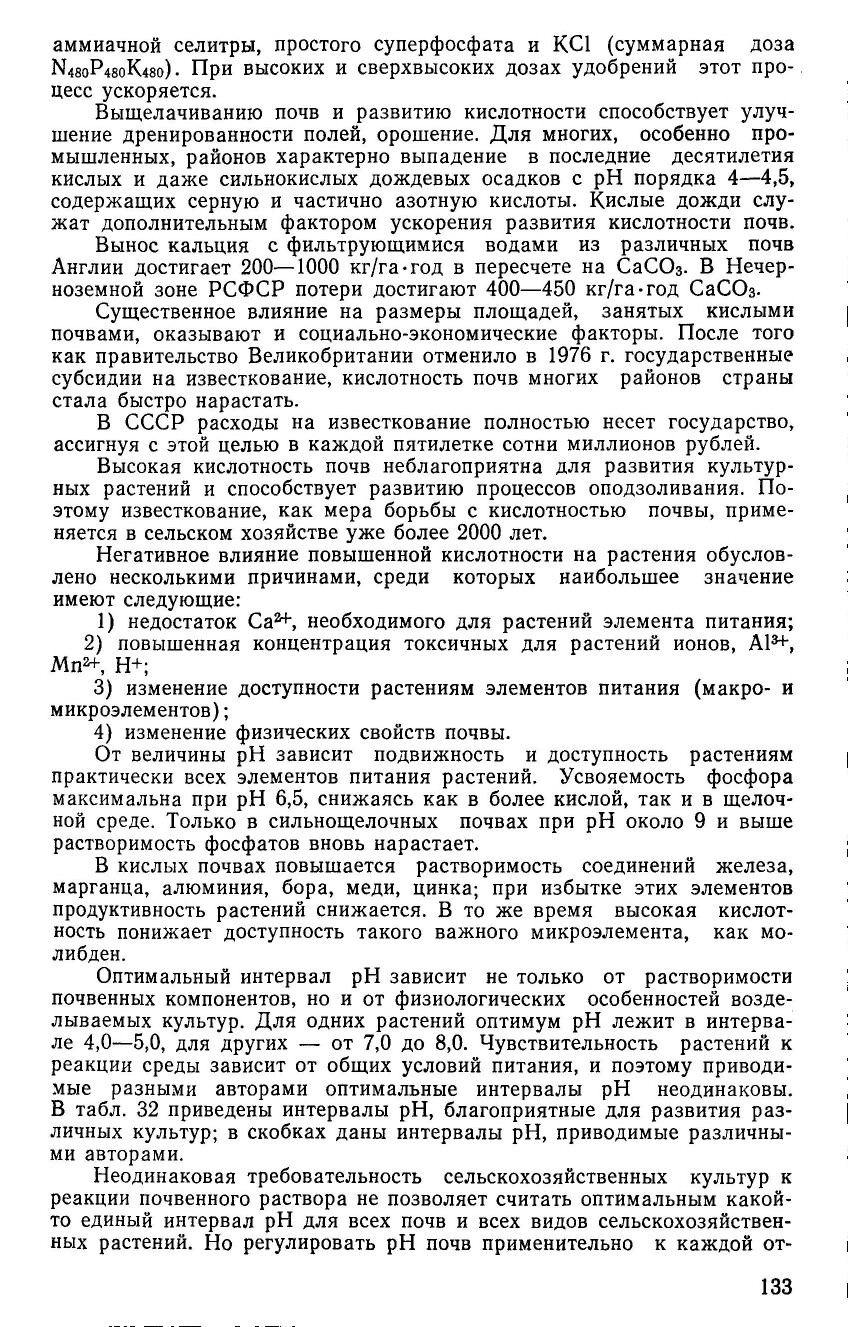 аммиачной селитры, простого суперфосфата и KCl (суммарная доза $N_{480}P_{480}K_{480}$). При высоких и сверхвысоких дозах удобрений этот процесс ускоряется.

Выщелачиванию почв и развитию кислотности способствует улучшение дренированности полей, орошение. Для многих, особенно промышленных, районов характерно выпадение в последние десятилетия кислых и даже сильнокислых дождевых осадков с pH порядка 4—4,5, содержащих серную и частично азотную кислоты. Кислые дожди служат дополнительным фактором ускорения развития кислотности почв.

Вынос кальция с фильтрующимися водами из различных почв Англии достигает 200—1000 кг/га·год в пересчете на $CaCO_3$. В Нечерноземной зоне РСФСР потери достигают 400—450 кг/га·год $CaCO_3$.

Существенное влияние на размеры площадей, занятых кислыми почвами, оказывают и социально-экономические факторы. После того как правительство Великобритании отменило в 1976 г. государственные субсидии на известкование, кислотность почв многих районов страны стала быстро нарастать.

В СССР расходы на известкование полностью несет государство, ассигнуя с этой целью в каждой пятилетке сотни миллионов рублей.

Высокая кислотность почв неблагоприятна для развития культурных растений и способствует развитию процессов оподзоливания. Поэтому известкование, как мера борьбы с кислотностью почвы, применяется в сельском хозяйстве уже более 2000 лет.

Негативное влияние повышенной кислотности на растения обусловлено несколькими причинами, среди которых наибольшее значение имеют следующие:

1) недостаток $Ca^{2+}$, необходимого для растений элемента питания;
2) повышенная концентрация токсичных для растений ионов, $Al^{3+}$, $Mn^{2+}$, $H^+$;
3) изменение доступности растениям элементов питания (макро- и микроэлементов);
4) изменение физических свойств почвы.

От величины pH зависит подвижность и доступность растениям практически всех элементов питания растений. Усвояемость фосфора максимальна при pH 6,5, снижаясь как в более кислой, так и в щелочной среде. Только в сильнощелочных почвах при pH около 9 и выше растворимость фосфатов вновь нарастает.

В кислых почвах повышается растворимость соединений железа, марганца, алюминия, бора, меди, цинка; при избытке этих элементов продуктивность растений снижается. В то же время высокая кислотность понижает доступность такого важного микроэлемента, как молибден.

Оптимальный интервал pH зависит не только от растворимости почвенных компонентов, но и от физиологических особенностей возделываемых культур. Для одних растений оптимум pH лежит в интервале 4,0—5,0, для других — от 7,0 до 8,0. Чувствительность растений к реакции среды зависит от общих условий питания, и поэтому приводимые разными авторами оптимальные интервалы pH неодинаковы. В табл. 32 приведены интервалы pH, благоприятные для развития различных культур; в скобках даны интервалы pH, приводимые различными авторами.

Неодинаковая требовательность сельскохозяйственных культур к реакции почвенного раствора не позволяет считать оптимальным какой-то единый интервал pH для всех почв и всех видов сельскохозяйственных растений. Но регулировать pH почв применительно к каждой от-

133